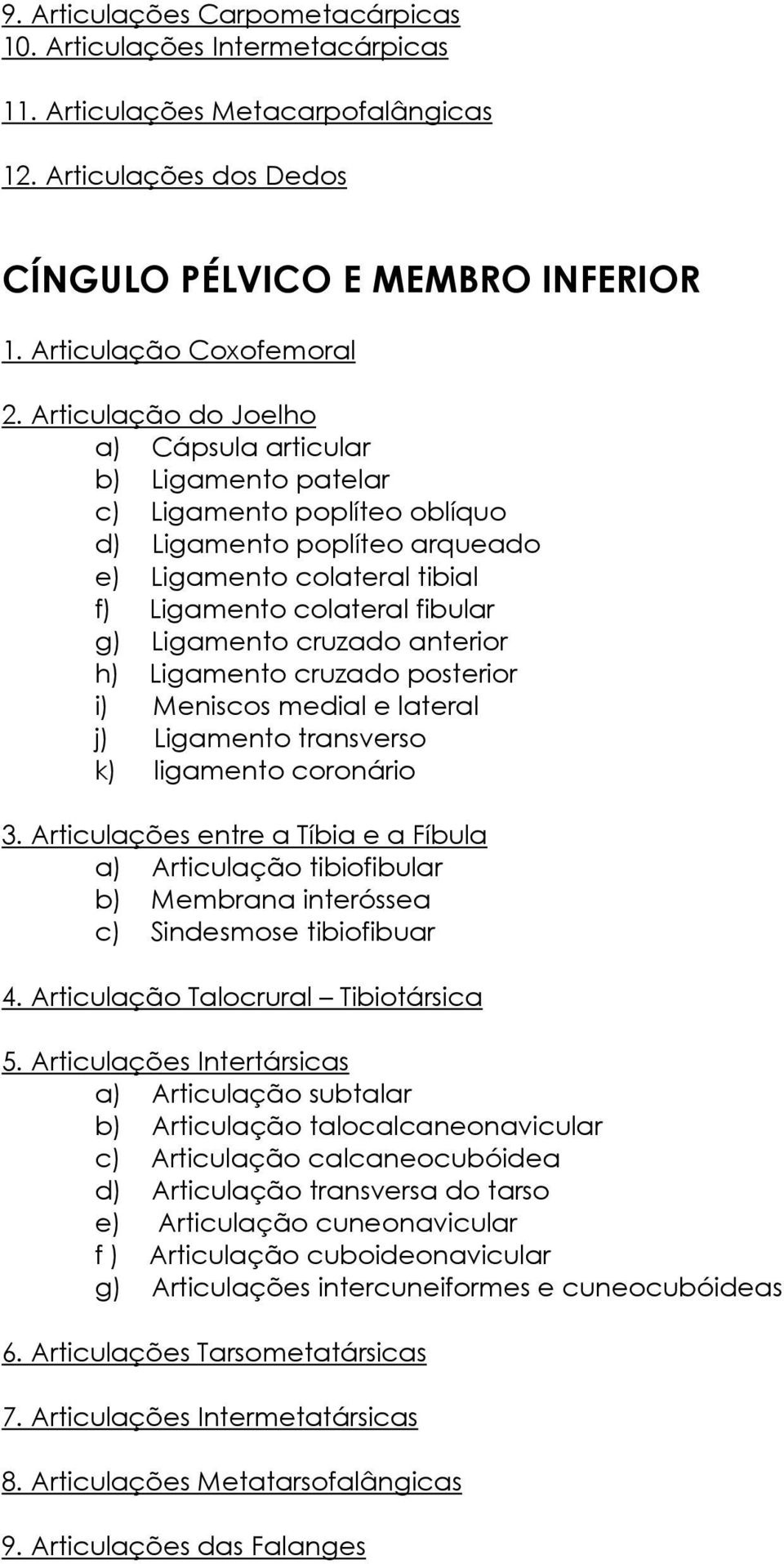 9. Articulações Carpometacárpicas
10. Articulações Intermetacárpicas

11. Articulações Metacarpofalângicas

12. Articulações dos Dedos

CÍNGULO PÉLVICO E MEMBRO INFERIOR

1. Articulação Coxofemoral

2. Articulação do Joelho
a) Cápsula articular
b) Ligamento patelar
c) Ligamento poplíteo oblíquo
d) Ligamento poplíteo arqueado
e) Ligamento colateral tibial
f) Ligamento colateral fibular
g) Ligamento cruzado anterior
h) Ligamento cruzado posterior
i) Meniscos medial e lateral
j) Ligamento transverso
k) ligamento coronário

3. Articulações entre a Tíbia e a Fíbula
a) Articulação tibiofibular
b) Membrana interóssea
c) Sindesmose tibiofibuar

4. Articulação Talocrural – Tibiotársica

5. Articulações Intertársicas
a) Articulação subtalar
b) Articulação talocalcaneonavicular
c) Articulação calcaneocubóidea
d) Articulação transversa do tarso
e) Articulação cuneonavicular
f ) Articulação cuboideonavicular
g) Articulações intercuneiformes e cuneocubóideas

6. Articulações Tarsometatársicas

7. Articulações Intermetatársicas

8. Articulações Metatarsofalângicas

9. Articulações das Falanges